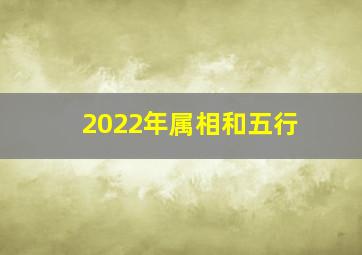 2022年属相和五行